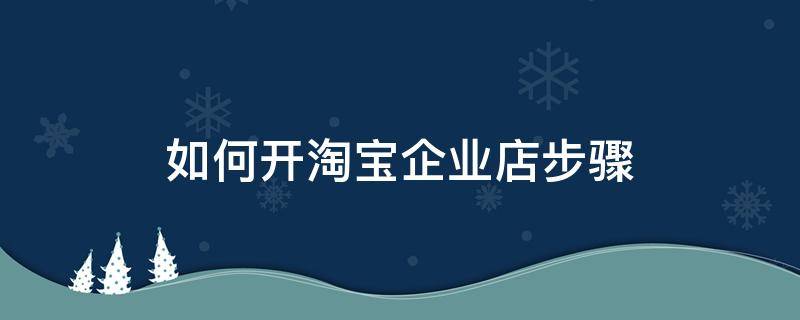 如何开淘宝企业店步骤